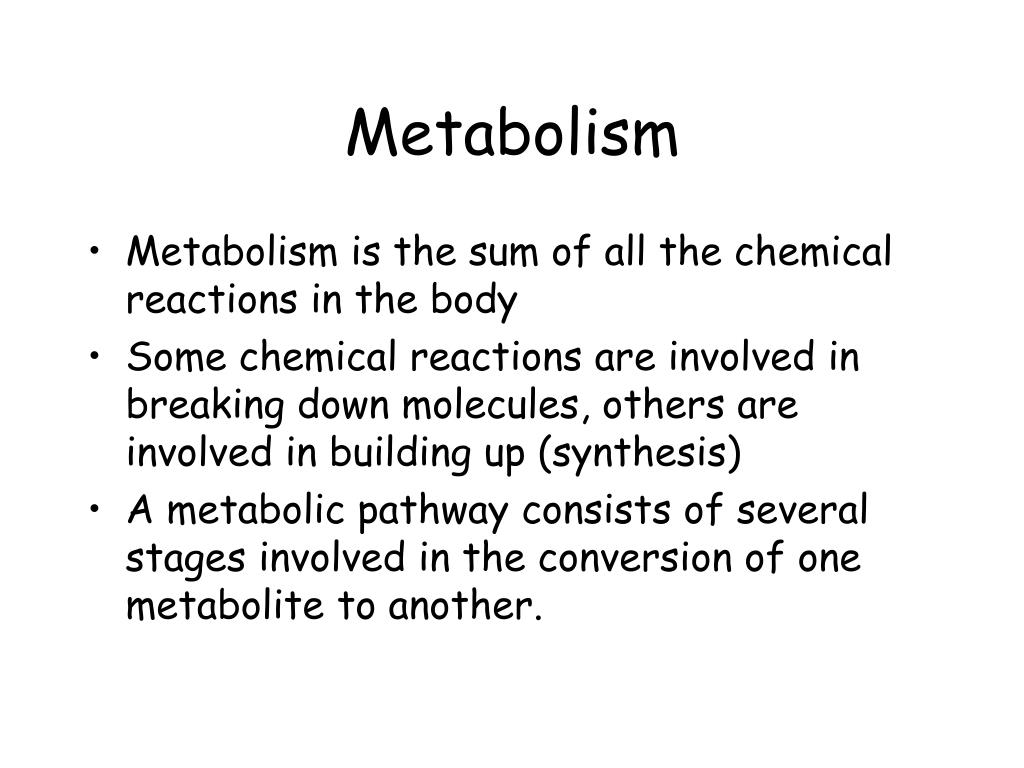 Metabolism

• Metabolism is the sum of all the chemical reactions in the body
• Some chemical reactions are involved in breaking down molecules, others are involved in building up (synthesis)
• A metabolic pathway consists of several stages involved in the conversion of one metabolite to another.